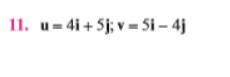 11. $\mathbf{u} = 4\mathbf{i} + 5\mathbf{j}$; $\mathbf{v} = 5\mathbf{i} - 4\mathbf{j}$